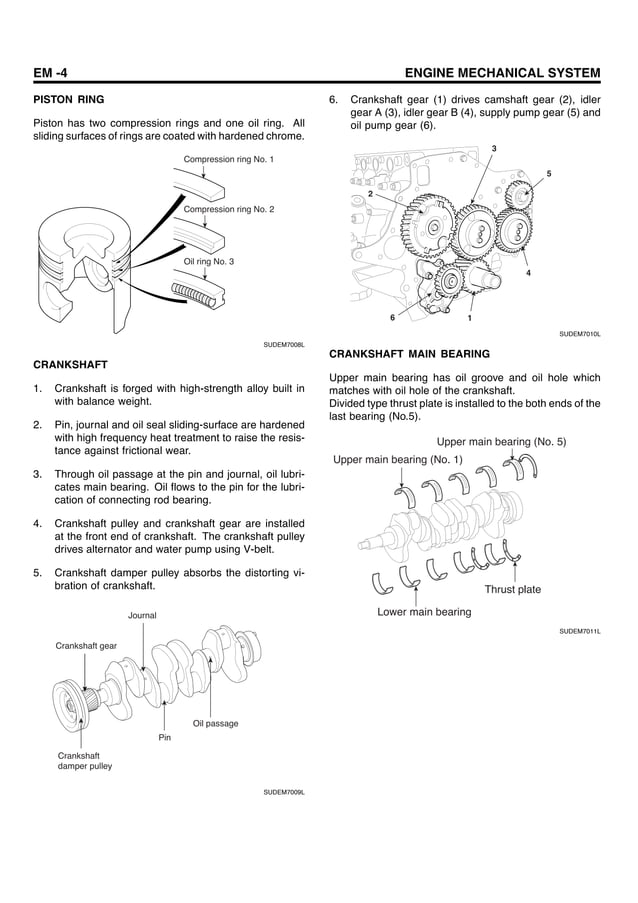 EM -4

ENGINE MECHANICAL SYSTEM

PISTON RING

Piston has two compression rings and one oil ring. All sliding surfaces of rings are coated with hardened chrome.

Compression ring No. 1

Compression ring No. 2

Oil ring No. 3

SUDEM7008L

CRANKSHAFT

1. Crankshaft is forged with high-strength alloy built in with balance weight.

2. Pin, journal and oil seal sliding-surface are hardened with high frequency heat treatment to raise the resistance against frictional wear.

3. Through oil passage at the pin and journal, oil lubricates main bearing. Oil flows to the pin for the lubrication of connecting rod bearing.

4. Crankshaft pulley and crankshaft gear are installed at the front end of crankshaft. The crankshaft pulley drives alternator and water pump using V-belt.

5. Crankshaft damper pulley absorbs the distorting vibration of crankshaft.

Journal

Crankshaft gear

Oil passage

Pin

Crankshaft damper pulley

SUDEM7009L

6. Crankshaft gear (1) drives camshaft gear (2), idler gear A (3), idler gear B (4), supply pump gear (5) and oil pump gear (6).

3

5

2

4

6

1

SUDEM7010L

CRANKSHAFT MAIN BEARING

Upper main bearing has oil groove and oil hole which matches with oil hole of the crankshaft.
Divided type thrust plate is installed to the both ends of the last bearing (No.5).

Upper main bearing (No. 5)

Upper main bearing (No. 1)

Thrust plate

Lower main bearing

SUDEM7011L